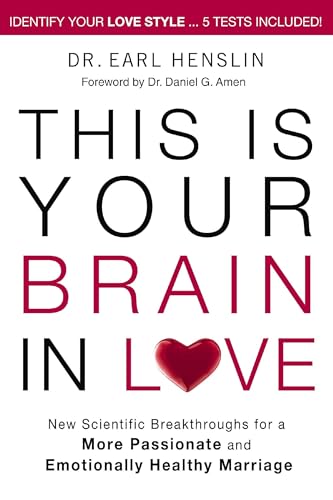 IDENTIFY YOUR LOVE STYLE ... 5 TESTS INCLUDED!

DR. EARL HENSLIN

Foreword by Dr. Daniel G. Amen

THIS IS YOUR BRAIN IN LOVE

New Scientific Breakthroughs for a More Passionate and Emotionally Healthy Marriage